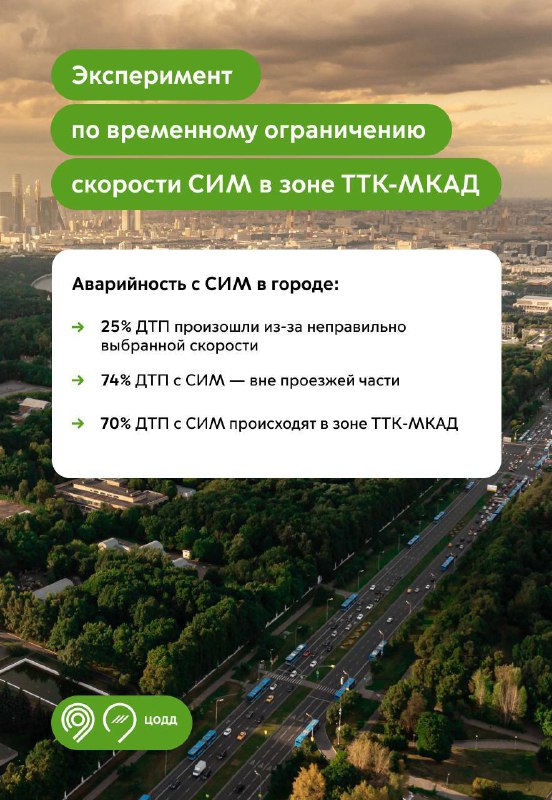 Эксперимент
по временному ограничению
скорости СИМ в зоне ТТК-МКАД

Аварийность с СИМ в городе:

→ 25% ДТП произошли из-за неправильно выбранной скорости

→ 74% ДТП с СИМ — вне проезжей части

→ 70% ДТП с СИМ происходят в зоне ТТК-МКАД

ЦОДД